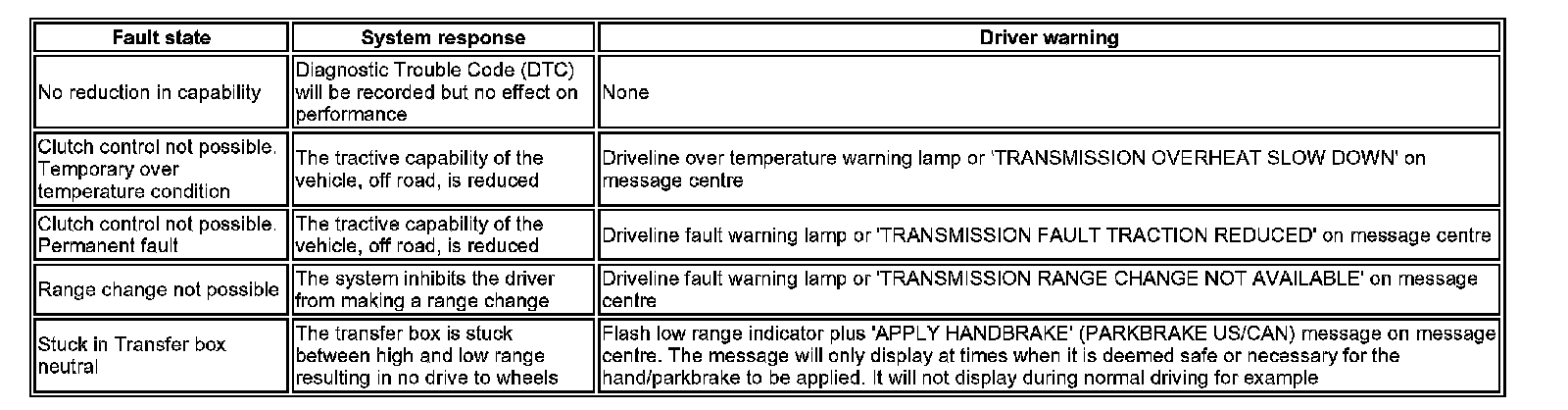 | Fault state | System response | Driver warning |
|---|---|---|
| No reduction in capability | Diagnostic Trouble Code (DTC) will be recorded but no effect on performance | None |
| Clutch control not possible. Temporary over temperature condition | The tractive capability of the vehicle, off road, is reduced | Driveline over temperature warning lamp or 'TRANSMISSION OVERHEAT SLOW DOWN' on message centre |
| Clutch control not possible. Permanent fault | The tractive capability of the vehicle, off road, is reduced | Driveline fault warning lamp or 'TRANSMISSION FAULT TRACTION REDUCED' on message centre |
| Range change not possible | The system inhibits the driver from making a range change | Driveline fault warning lamp or 'TRANSMISSION RANGE CHANGE NOT AVAILABLE' on message centre |
| Stuck in Transfer box neutral | The transfer box is stuck between high and low range resulting in no drive to wheels | Flash low range indicator plus 'APPLY HANDBRAKE' (PARKBRAKE US/CAN) message on message centre. The message will only display at times when it is deemed safe or necessary for the hand/parkbrake to be applied. It will not display during normal driving for example |